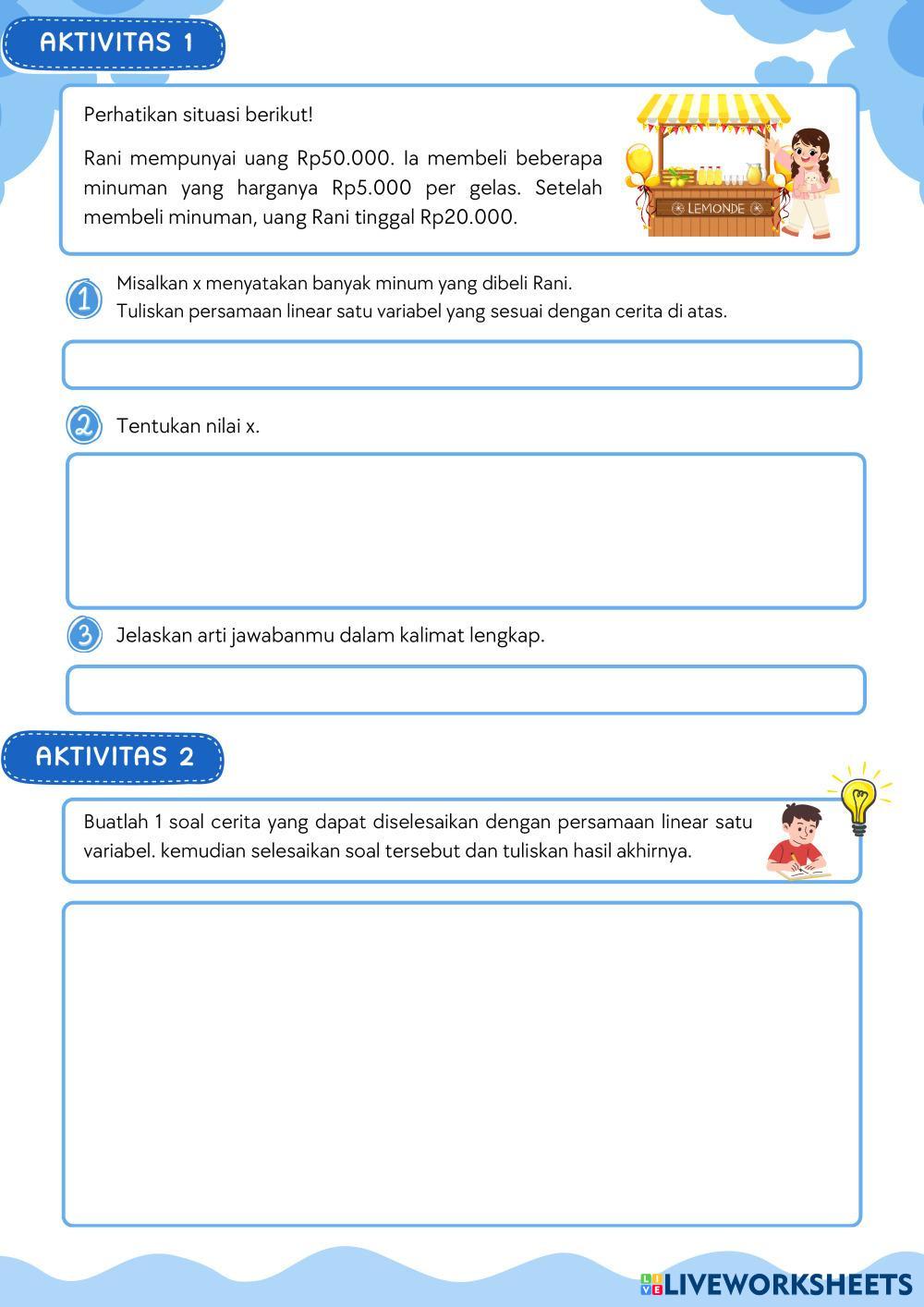 AKTIVITAS 1

Perhatikan situasi berikut!

Rani mempunyai uang Rp50.000. Ia membeli beberapa minuman yang harganya Rp5.000 per gelas. Setelah membeli minuman, uang Rani tinggal Rp20.000.

LEMONDE

1 Misalkan x menyatakan banyak minum yang dibeli Rani.
Tuliskan persamaan linear satu variabel yang sesuai dengan cerita di atas.

2 Tentukan nilai x.

3 Jelaskan arti jawabanmu dalam kalimat lengkap.

AKTIVITAS 2

Buatlah 1 soal cerita yang dapat diselesaikan dengan persamaan linear satu variabel. kemudian selesaikan soal tersebut dan tuliskan hasil akhirnya.

LIVEWORKSHEETS